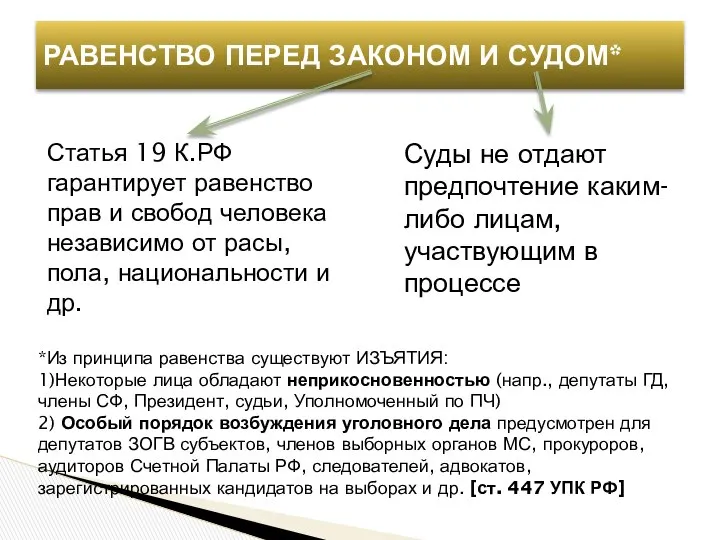 РАВЕНСТВО ПЕРЕД ЗАКОНОМ И СУДОМ*

Статья 19 К.РФ гарантирует равенство прав и свобод человека независимо от расы, пола, национальности и др.

Суды не отдают предпочтение каким-либо лицам, участвующим в процессе

*Из принципа равенства существуют ИЗЪЯТИЯ:
1)Некоторые лица обладают неприкосновенностью (напр., депутаты ГД, члены СФ, Президент, судьи, Уполномоченный по ПЧ)
2) Особый порядок возбуждения уголовного дела предусмотрен для депутатов ЗОГВ субъектов, членов выборных органов МС, прокуроров, аудиторов Счетной Палаты РФ, следователей, адвокатов, зарегистрированных кандидатов на выборах и др. [ст. 447 УПК РФ]